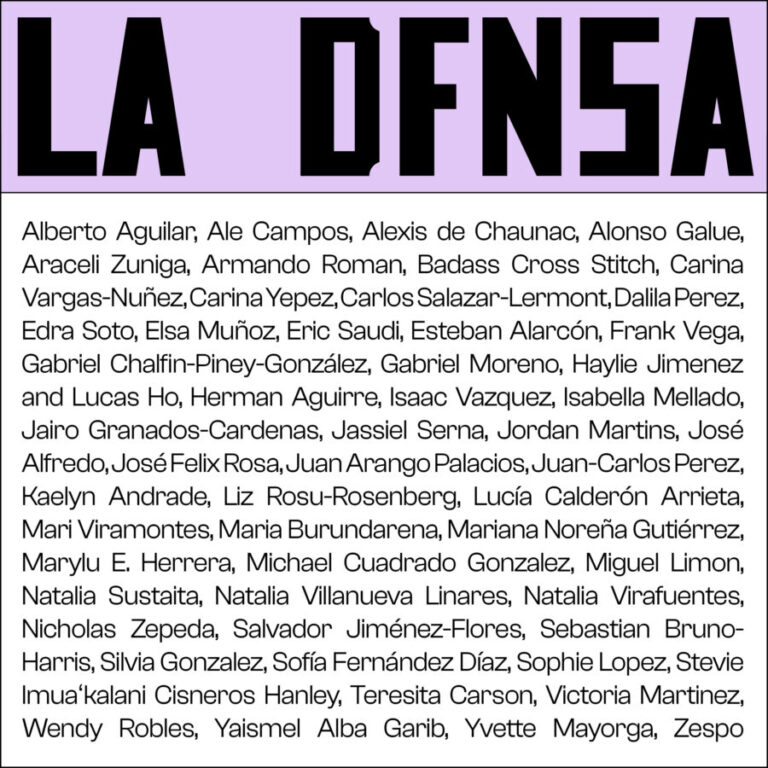 LA DFNSA

Alberto Aguilar, Ale Campos, Alexis de Chaunac, Alonso Galue, Araceli Zuniga, Armando Roman, Badass Cross Stitch, Carina Vargas-Nuñez, Carina Yepez, Carlos Salazar-Lermont, Dalila Perez, Edra Soto, Elsa Muñoz, Eric Saudi, Esteban Alarcón, Frank Vega, Gabriel Chalfin-Piney-González, Gabriel Moreno, Haylie Jimenez and Lucas Ho, Herman Aguirre, Isaac Vazquez, Isabella Mellado, Jairo Granados-Cardenas, Jassiel Serna, Jordan Martins, José Alfredo, José Felix Rosa, Juan Arango Palacios, Juan-Carlos Perez, Kaelyn Andrade, Liz Rosu-Rosenberg, Lucía Calderón Arrieta, Mari Viramontes, Maria Burundarena, Mariana Noreña Gutiérrez, Marylu E. Herrera, Michael Cuadrado Gonzalez, Miguel Limon, Natalia Sustaita, Natalia Villanueva Linares, Natalia Virafuentes, Nicholas Zepeda, Salvador Jiménez-Flores, Sebastian Bruno-Harris, Silvia Gonzalez, Sofía Fernández Díaz, Sophie Lopez, Stevie Imua'kalani Cisneros Hanley, Teresita Carson, Victoria Martinez, Wendy Robles, Yaismel Alba Garib, Yvette Mayorga, Zespo